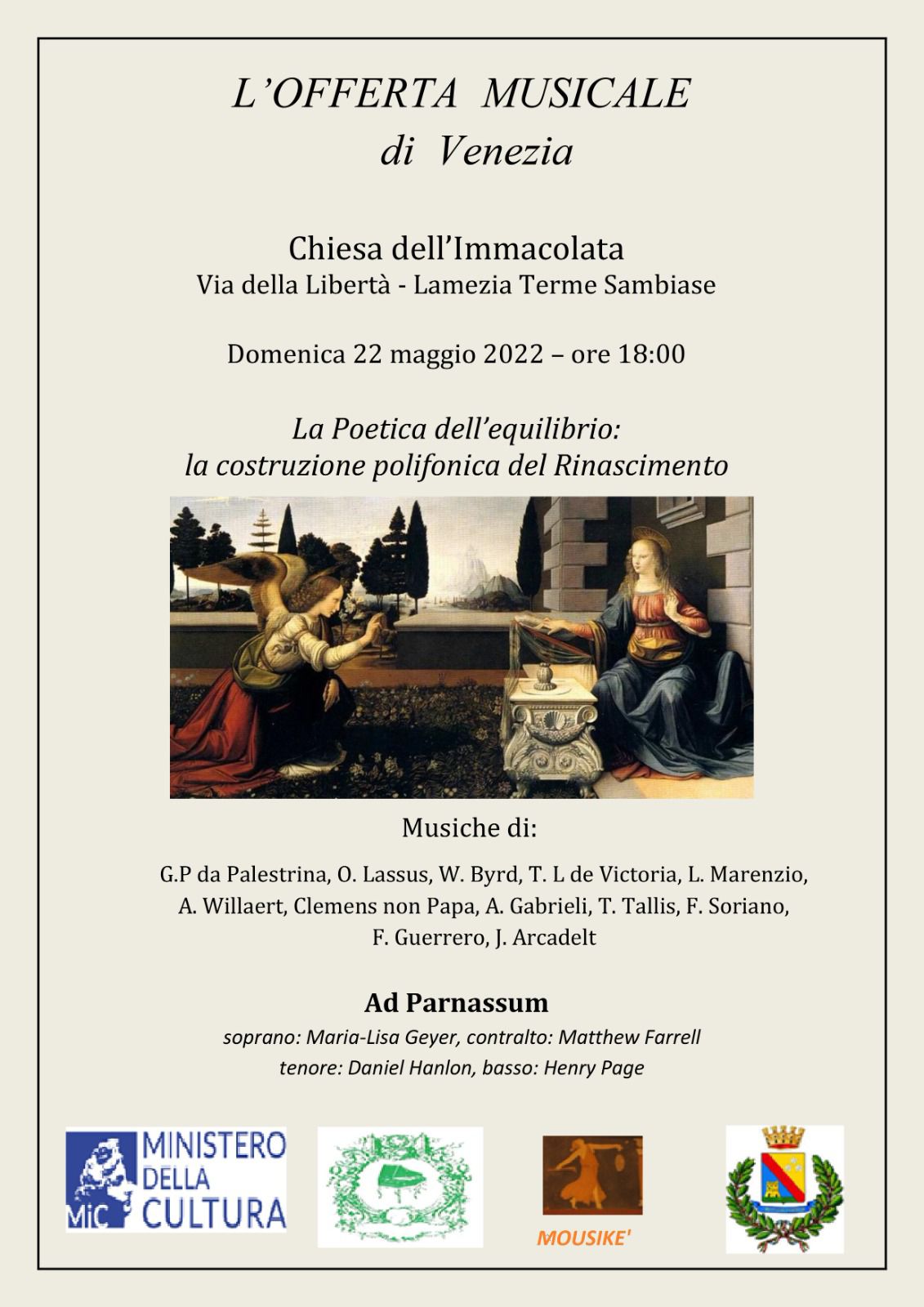 L'OFFERTA MUSICALE
di Venezia

Chiesa dell'Immacolata
Via della Libertà - Lamezia Terme Sambiase

Domenica 22 maggio 2022 – ore 18:00

La Poetica dell'equilibrio:
la costruzione polifonica del Rinascimento

Musiche di:

G.P da Palestrina, O. Lassus, W. Byrd, T. L de Victoria, L. Marenzio, A. Willaert, Clemens non Papa, A. Gabrieli, T. Tallis, F. Soriano, F. Guerrero, J. Arcadelt

Ad Parnassum
soprano: Maria-Lisa Geyer, contralto: Matthew Farrell
tenore: Daniel Hanlon, basso: Henry Page

MiC MINISTERO DELLA CULTURA

MOUSIKE'